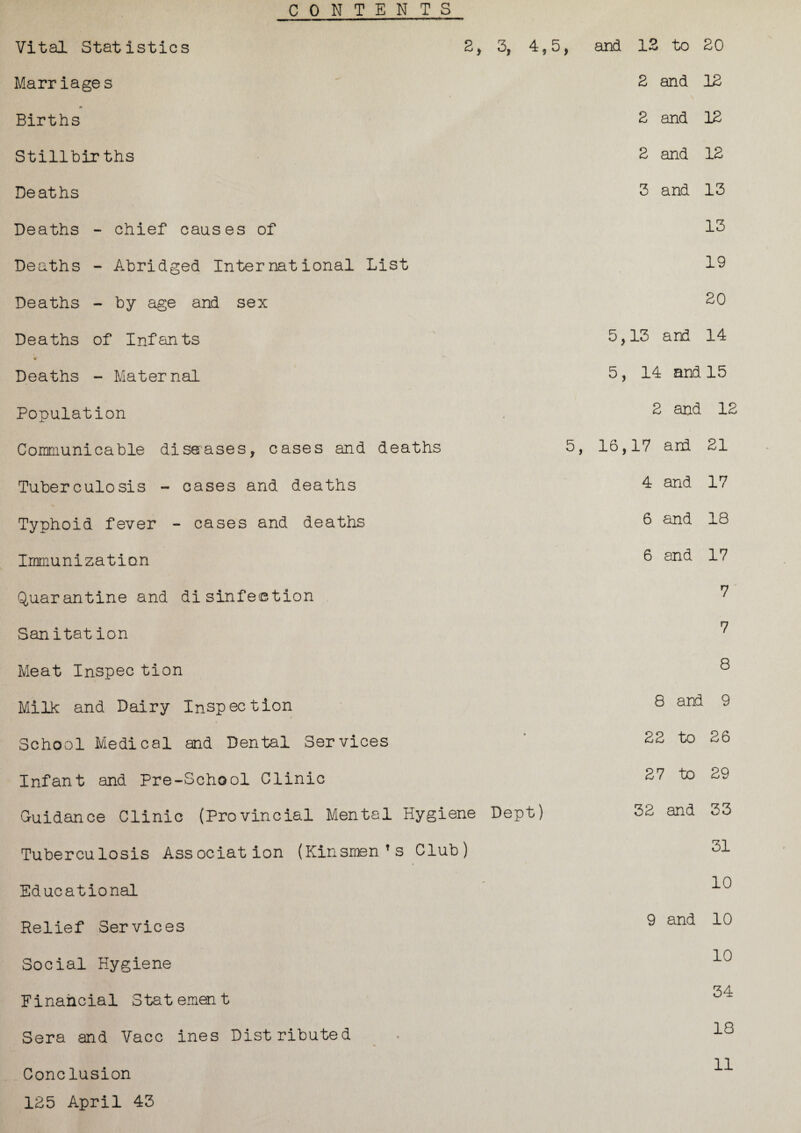 CONTENTS

| | |
|---|---|
| Vital Statistics | 2, 3, 4,5, and 12 to 20 |
| Marriages | 2 and 12 |
| Births | 2 and 12 |
| Stillbirths | 2 and 12 |
| Deaths | 3 and 13 |
| Deaths - chief causes of | 13 |
| Deaths - Abridged International List | 19 |
| Deaths - by age and sex | 20 |
| Deaths of Infants | 5,13 and 14 |
| Deaths - Maternal | 5, 14 and 15 |
| Population | 2 and 12 |
| Communicable diseases, cases and deaths | 5, 16,17 and 21 |
| Tuberculosis - cases and deaths | 4 and 17 |
| Typhoid fever - cases and deaths | 6 and 18 |
| Immunization | 6 and 17 |
| Quarantine and disinfection | 7 |
| Sanitation | 7 |
| Meat Inspection | 8 |
| Milk and Dairy Inspection | 8 and 9 |
| School Medical and Dental Services | 22 to 26 |
| Infant and Pre-School Clinic | 27 to 29 |
| Guidance Clinic (Provincial Mental Hygiene Dept) | 32 and 33 |
| Tuberculosis Association (Kinsmen's Club) | 31 |
| Educational | 10 |
| Relief Services | 9 and 10 |
| Social Hygiene | 10 |
| Financial Statement | 34 |
| Sera and Vaccines Distributed | 18 |
| Conclusion | 11 |

125 April 43